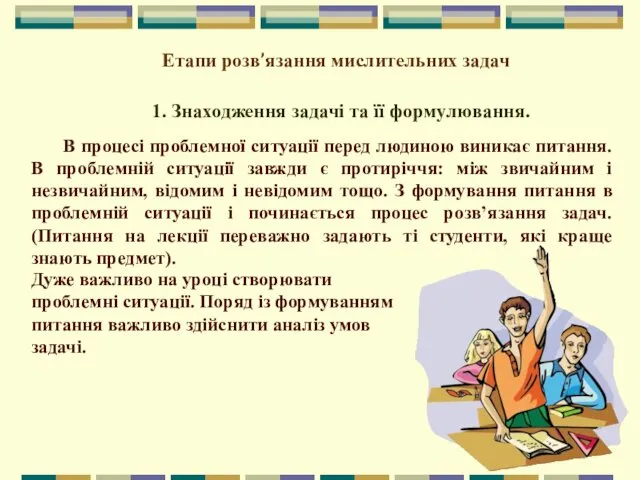 Етапи розв’язання мислительних задач

1. Знаходження задачі та її формулювання.

В процесі проблемної ситуації перед людиною виникає питання. В проблемній ситуації завжди є протиріччя: між звичайним і незвичайним, відомим і невідомим тощо. З формування питання в проблемній ситуації і починається процес розв’язання задач. (Питання на лекції переважно задають ті студенти, які краще знають предмет).
Дуже важливо на уроці створювати проблемні ситуації. Поряд із формуванням питання важливо здійснити аналіз умов задачі.